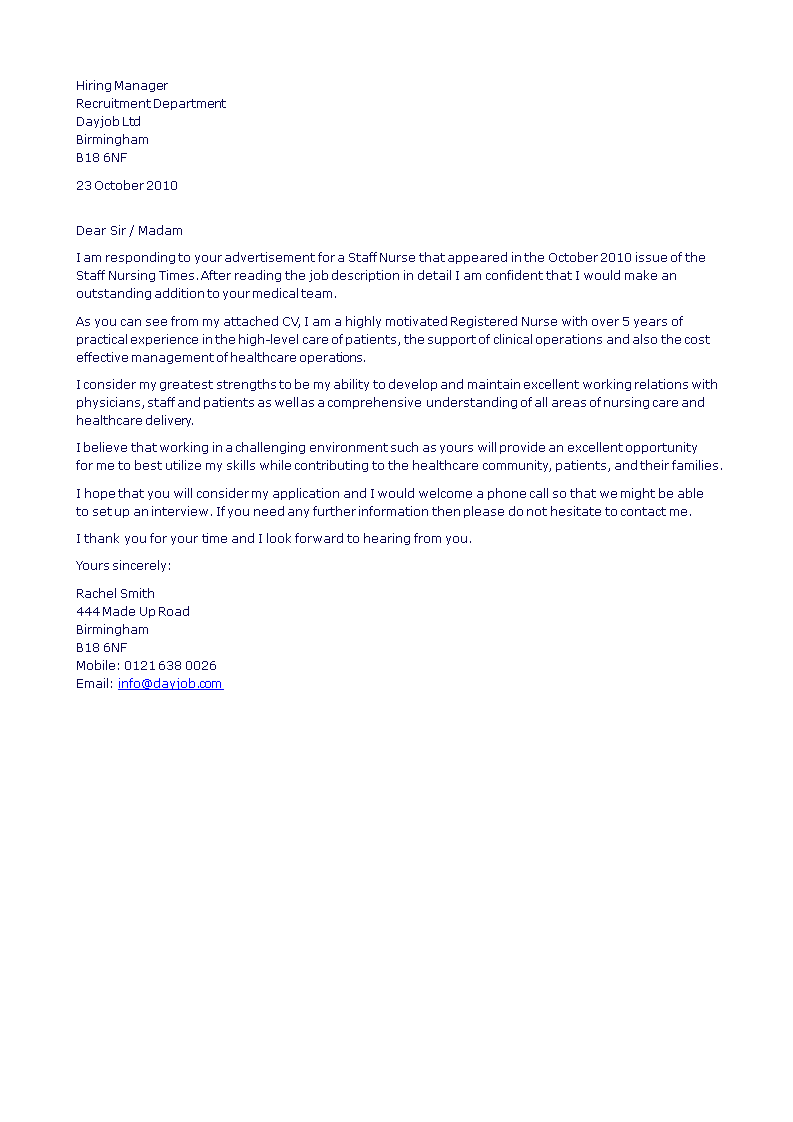 Hiring Manager
Recruitment Department
Dayjob Ltd
Birmingham
B18 6NF

23 October 2010

Dear Sir / Madam

I am responding to your advertisement for a Staff Nurse that appeared in the October 2010 issue of the Staff Nursing Times. After reading the job description in detail I am confident that I would make an outstanding addition to your medical team.

As you can see from my attached CV, I am a highly motivated Registered Nurse with over 5 years of practical experience in the high-level care of patients, the support of clinical operations and also the cost effective management of healthcare operations.

I consider my greatest strengths to be my ability to develop and maintain excellent working relations with physicians, staff and patients as well as a comprehensive understanding of all areas of nursing care and healthcare delivery.

I believe that working in a challenging environment such as yours will provide an excellent opportunity for me to best utilize my skills while contributing to the healthcare community, patients, and their families.

I hope that you will consider my application and I would welcome a phone call so that we might be able to set up an interview. If you need any further information then please do not hesitate to contact me.

I thank you for your time and I look forward to hearing from you.

Yours sincerely:

Rachel Smith
444 Made Up Road
Birmingham
B18 6NF
Mobile: 0121 638 0026
Email: info@dayjob.com